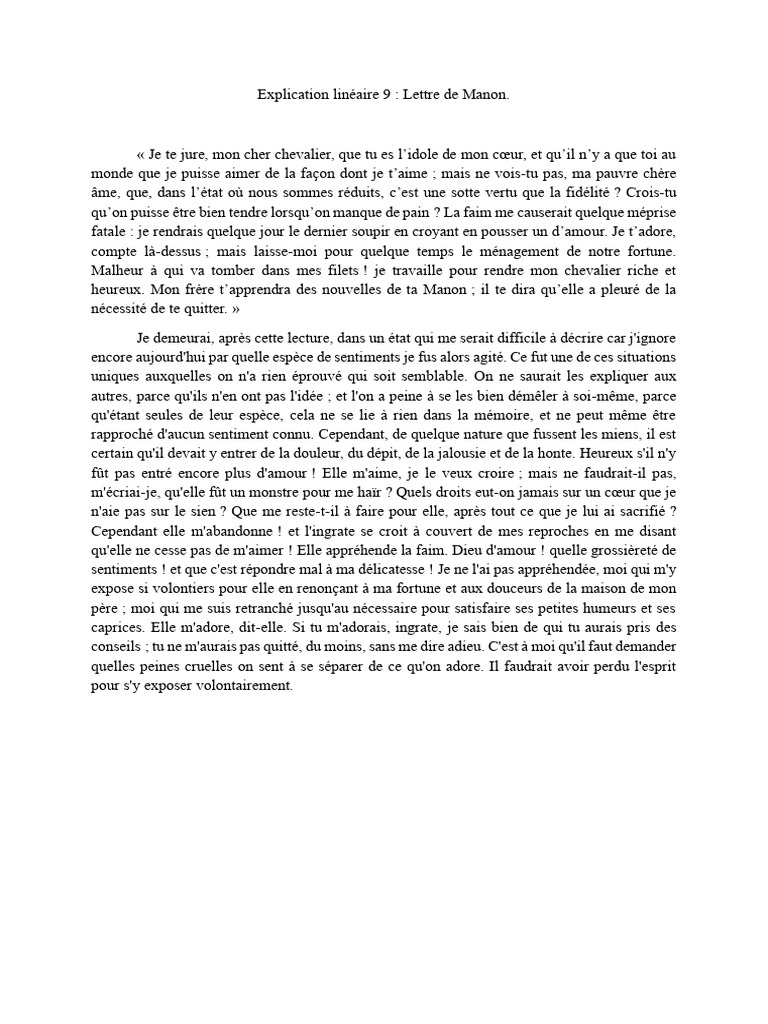 Explication linéaire 9 : Lettre de Manon.

« Je te jure, mon cher chevalier, que tu es l'idole de mon cœur, et qu'il n'y a que toi au monde que je puisse aimer de la façon dont je t'aime ; mais ne vois-tu pas, ma pauvre chère âme, que, dans l'état où nous sommes réduits, c'est une sotte vertu que la fidélité ? Crois-tu qu'on puisse être bien tendre lorsqu'on manque de pain ? La faim me causerait quelque méprise fatale : je rendrais quelque jour le dernier soupir en croyant en pousser un d'amour. Je t'adore, compte là-dessus ; mais laisse-moi pour quelque temps le ménagement de notre fortune. Malheur à qui va tomber dans mes filets ! je travaille pour rendre mon chevalier riche et heureux. Mon frère t'apprendra des nouvelles de ta Manon ; il te dira qu'elle a pleuré de la nécessité de te quitter. »

Je demeurai, après cette lecture, dans un état qui me serait difficile à décrire car j'ignore encore aujourd'hui par quelle espèce de sentiments je fus alors agité. Ce fut une de ces situations uniques auxquelles on n'a rien éprouvé qui soit semblable. On ne saurait les expliquer aux autres, parce qu'ils n'en ont pas l'idée ; et l'on a peine à se les bien démêler à soi-même, parce qu'étant seules de leur espèce, cela ne se lie à rien dans la mémoire, et ne peut même être rapproché d'aucun sentiment connu. Cependant, de quelque nature que fussent les miens, il est certain qu'il devait y entrer de la douleur, du dépit, de la jalousie et de la honte. Heureux s'il n'y fût pas entré encore plus d'amour ! Elle m'aime, je le veux croire ; mais ne faudrait-il pas, m'écriai-je, qu'elle fût un monstre pour me haïr ? Quels droits eut-on jamais sur un cœur que je n'aie pas sur le sien ? Que me reste-t-il à faire pour elle, après tout ce que je lui ai sacrifié ? Cependant elle m'abandonne ! et l'ingrate se croit à couvert de mes reproches en me disant qu'elle ne cesse pas de m'aimer ! Elle appréhende la faim. Dieu d'amour ! quelle grossièreté de sentiments ! et que c'est répondre mal à ma délicatesse ! Je ne l'ai pas appréhendée, moi qui m'y expose si volontiers pour elle en renonçant à ma fortune et aux douceurs de la maison de mon père ; moi qui me suis retranché jusqu'au nécessaire pour satisfaire ses petites humeurs et ses caprices. Elle m'adore, dit-elle. Si tu m'adorais, ingrate, je sais bien de qui tu aurais pris des conseils ; tu ne m'aurais pas quitté, du moins, sans me dire adieu. C'est à moi qu'il faut demander quelles peines cruelles on sent à se séparer de ce qu'on adore. Il faudrait avoir perdu l'esprit pour s'y exposer volontairement.